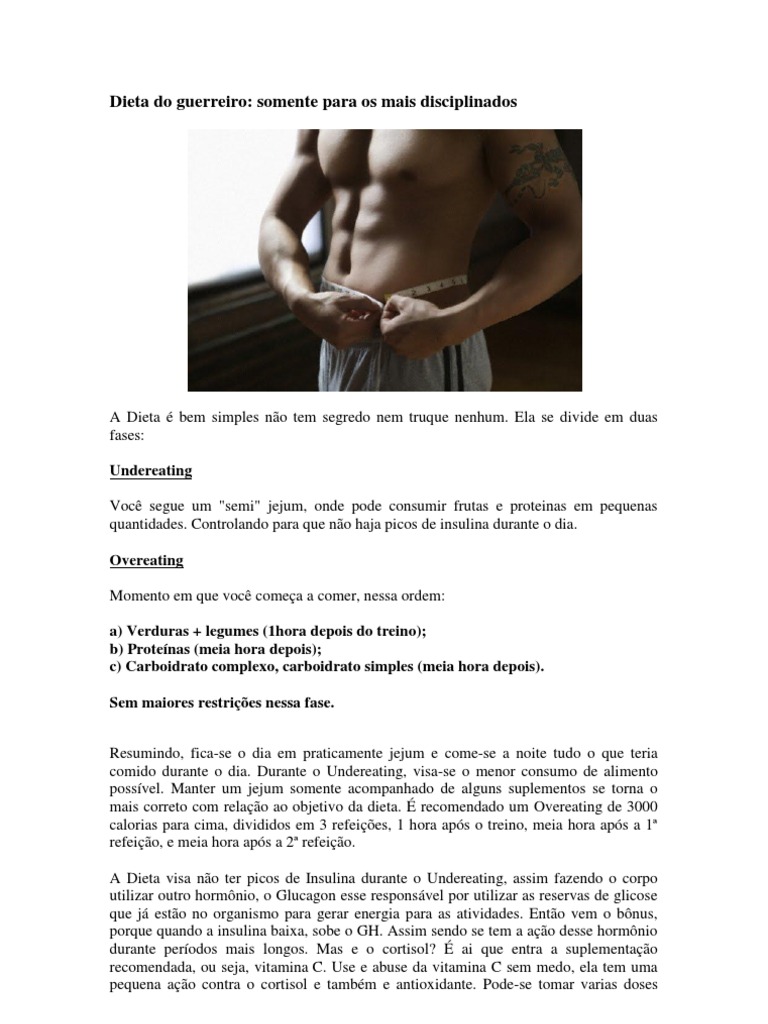 Dieta do guerreiro: somente para os mais disciplinados

A Dieta é bem simples não tem segredo nem truque nenhum. Ela se divide em duas fases:

Undereating

Você segue um "semi" jejum, onde pode consumir frutas e proteinas em pequenas quantidades. Controlando para que não haja picos de insulina durante o dia.

Overeating

Momento em que você começa a comer, nessa ordem:

a) Verduras + legumes (1hora depois do treino);
b) Proteínas (meia hora depois);
c) Carboidrato complexo, carboidrato simples (meia hora depois).

Sem maiores restrições nessa fase.

Resumindo, fica-se o dia em praticamente jejum e come-se a noite tudo o que teria comido durante o dia. Durante o Undereating, visa-se o menor consumo de alimento possível. Manter um jejum somente acompanhado de alguns suplementos se torna o mais correto com relação ao objetivo da dieta. É recomendado um Overeating de 3000 calorias para cima, divididos em 3 refeições, 1 hora após o treino, meia hora após a 1ª refeição, e meia hora após a 2ª refeição.

A Dieta visa não ter picos de Insulina durante o Undereating, assim fazendo o corpo utilizar outro hormônio, o Glucagon esse responsável por utilizar as reservas de glicose que já estão no organismo para gerar energia para as atividades. Então vem o bônus, porque quando a insulina baixa, sobe o GH. Assim sendo se tem a ação desse hormônio durante períodos mais longos. Mas e o cortisol? É ai que entra a suplementação recomendada, ou seja, vitamina C. Use e abuse da vitamina C sem medo, ela tem uma pequena ação contra o cortisol e também e antioxidante. Pode-se tomar varias doses